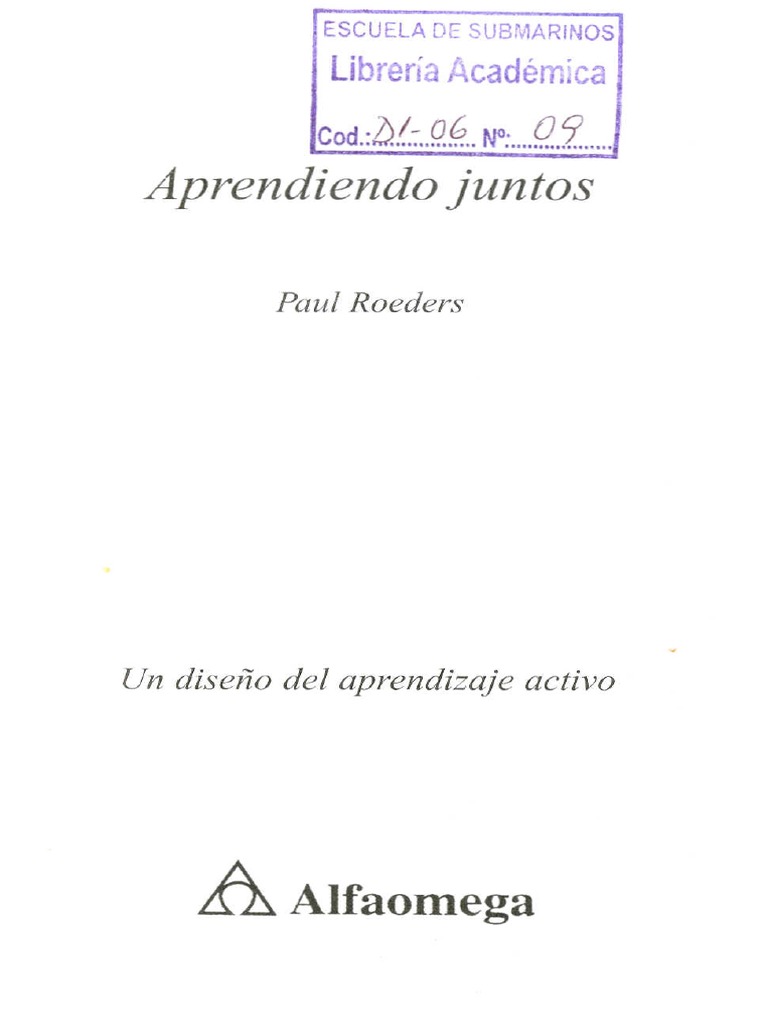 ESCUELA DE SUBMARINOS
Librería Académica
Cod.: D1-06 Nº. 09

Aprendiendo juntos

Paul Roeders

Un diseño del aprendizaje activo

Alfaomega